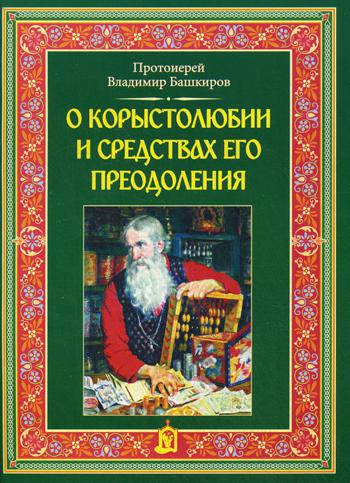 Протоиерей
Владимир Башкиров

О КОРЫСТОЛЮБИИ И СРЕДСТВАХ ЕГО ПРЕОДОЛЕНИЯ